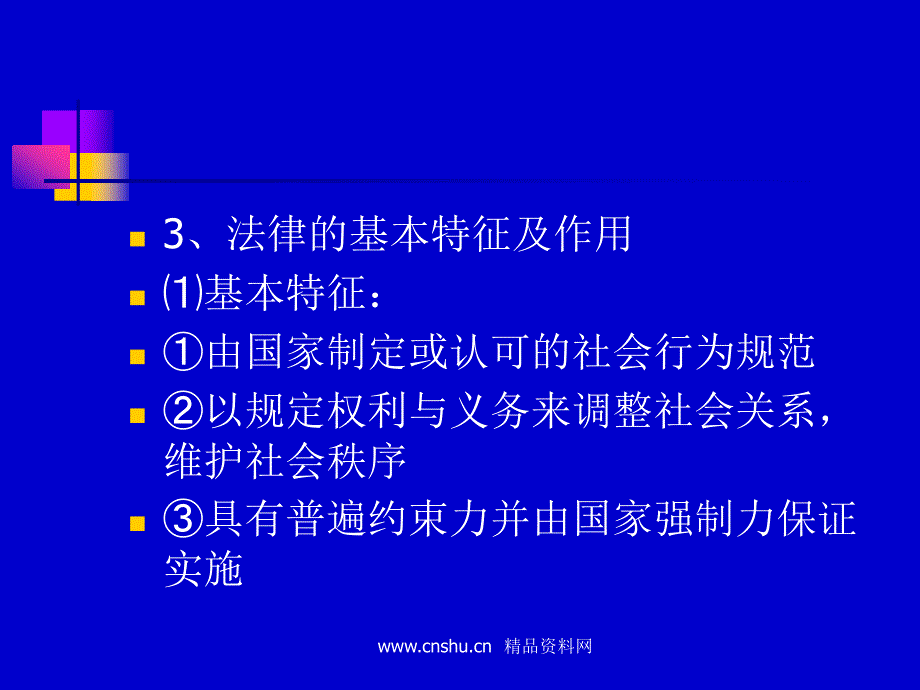 3、法律的基本特征及作用

⑴基本特征：

①由国家制定或认可的社会行为规范

②以规定权利与义务来调整社会关系，维护社会秩序

③具有普遍约束力并由国家强制力保证实施

www.cnshu.cn 精品资料网